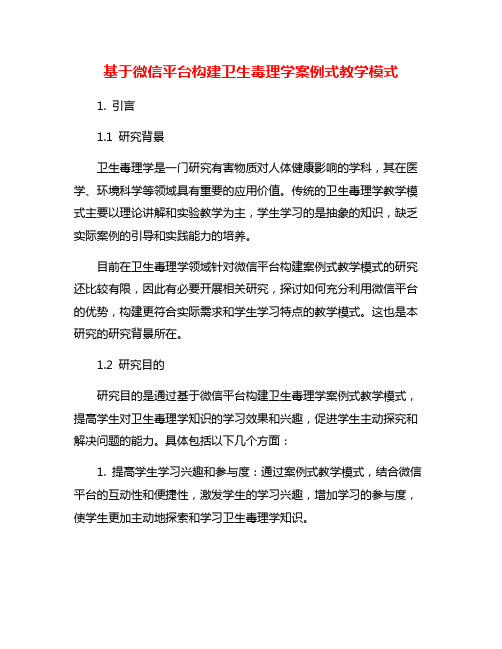 基于微信平台构建卫生毒理学案例式教学模式

1. 引言

1.1 研究背景

卫生毒理学是一门研究有害物质对人体健康影响的学科，其在医学、环境科学等领域具有重要的应用价值。传统的卫生毒理学教学模式主要以理论讲解和实验教学为主，学生学习的是抽象的知识，缺乏实际案例的引导和实践能力的培养。

目前在卫生毒理学领域针对微信平台构建案例式教学模式的研究还比较有限，因此有必要开展相关研究，探讨如何充分利用微信平台的优势，构建更符合实际需求和学生学习特点的教学模式。这也是本研究的研究背景所在。

1.2 研究目的

研究目的是通过基于微信平台构建卫生毒理学案例式教学模式，提高学生对卫生毒理学知识的学习效果和兴趣，促进学生主动探究和解决问题的能力。具体包括以下几个方面：

1. 提高学生学习兴趣和参与度：通过案例式教学模式，结合微信平台的互动性和便捷性，激发学生的学习兴趣，增加学习的参与度，使学生更加主动地探索和学习卫生毒理学知识。